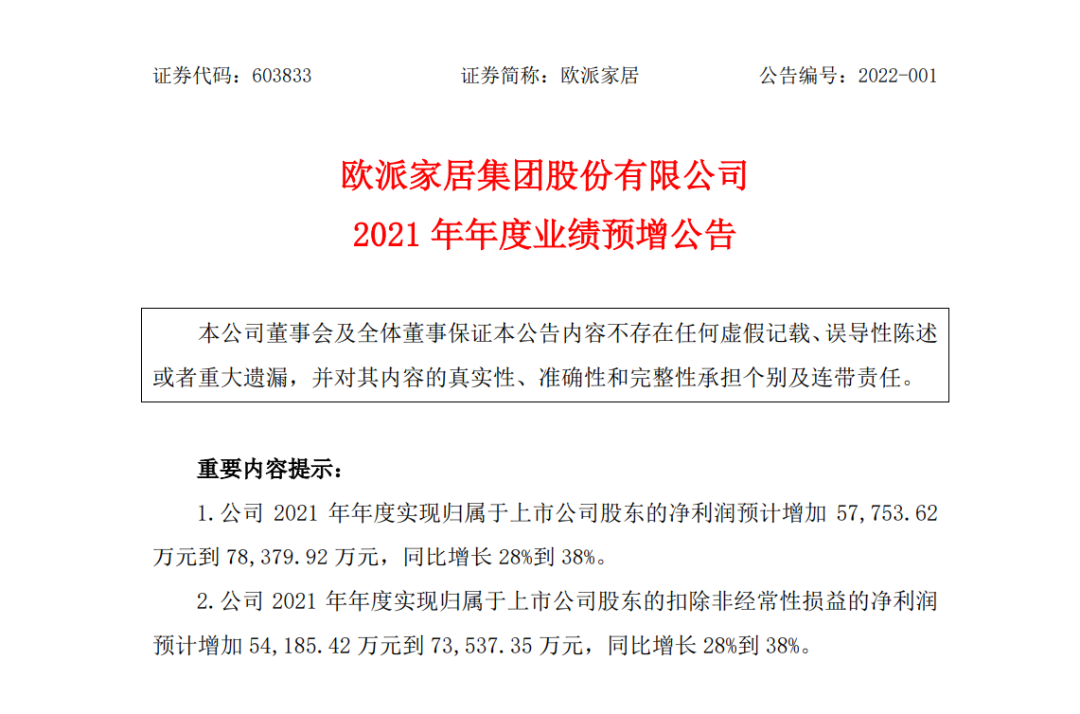 证券代码：603833　　　　证券简称：欧派家居　　　　公告编号：2022-001

欧派家居集团股份有限公司
2021 年年度业绩预增公告

本公司董事会及全体董事保证本公告内容不存在任何虚假记载、误导性陈述或者重大遗漏，并对其内容的真实性、准确性和完整性承担个别及连带责任。

重要内容提示：

1. 公司 2021 年年度实现归属于上市公司股东的净利润预计增加 57,753.62 万元到 78,379.92 万元，同比增长 28%到 38%。

2. 公司 2021 年年度实现归属于上市公司股东的扣除非经常性损益的净利润预计增加 54,185.42 万元到 73,537.35 万元，同比增长 28%到 38%。